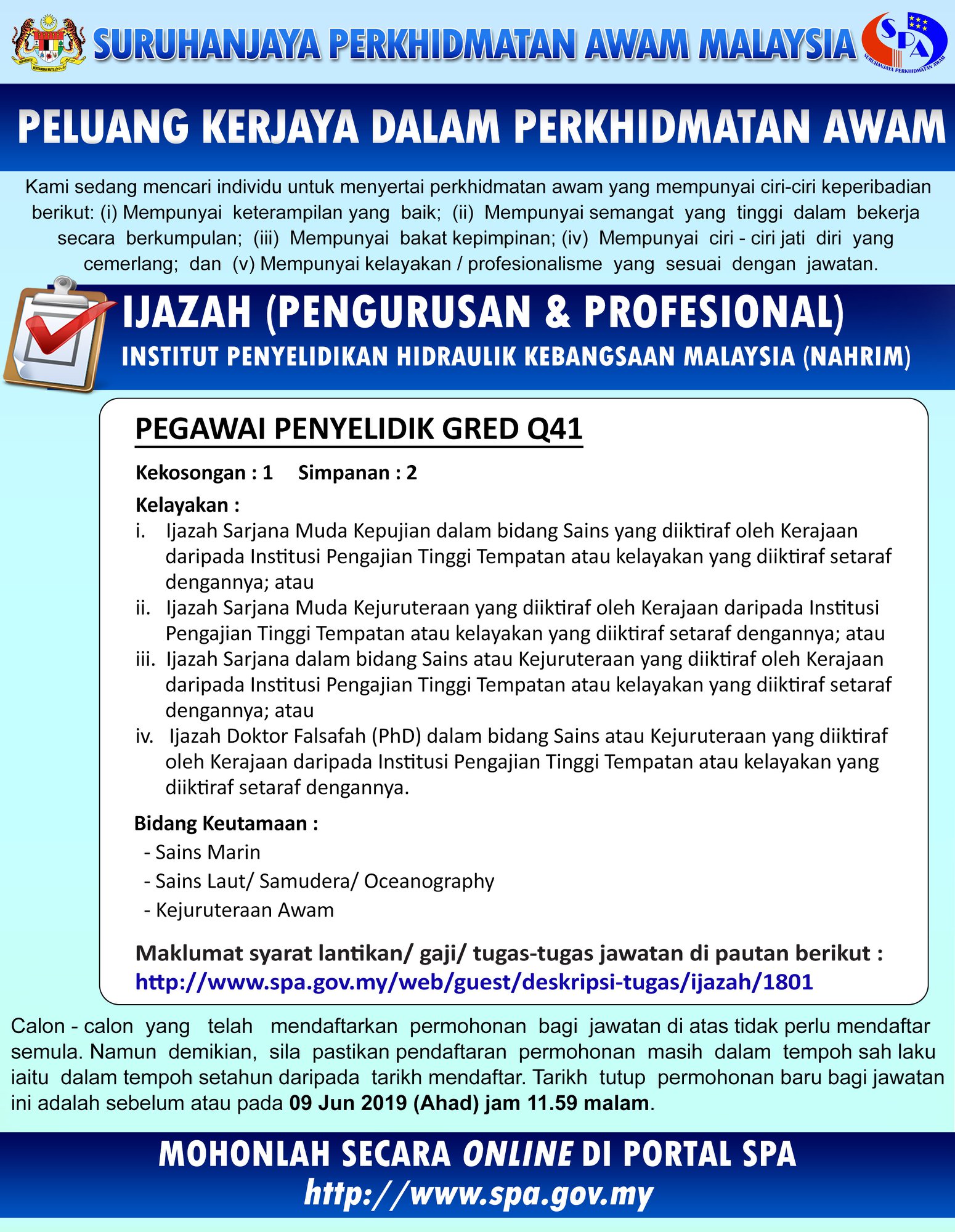 SURUHANJAYA PERKHIDMATAN AWAM MALAYSIA

SPA

SURUHANJAYA PERKHIDMATAN AWAM

PELUANG KERJAYA DALAM PERKHIDMATAN AWAM

Kami sedang mencari individu untuk menyertai perkhidmatan awam yang mempunyai ciri-ciri keperibadian berikut: (i) Mempunyai keterampilan yang baik; (ii) Mempunyai semangat yang tinggi dalam bekerja secara berkumpulan; (iii) Mempunyai bakat kepimpinan; (iv) Mempunyai ciri - ciri jati diri yang cemerlang; dan (v) Mempunyai kelayakan / profesionalisme yang sesuai dengan jawatan.

IJAZAH (PENGURUSAN & PROFESIONAL)

INSTITUT PENYELIDIKAN HIDRAULIK KEBANGSAAN MALAYSIA (NAHRIM)

PEGAWAI PENYELIDIK GRED Q41

Kekosongan : 1 Simpanan : 2

Kelayakan :

i. Ijazah Sarjana Muda Kepujian dalam bidang Sains yang diiktiraf oleh Kerajaan daripada Institusi Pengajian Tinggi Tempatan atau kelayakan yang diiktiraf setaraf dengannya; atau

ii. Ijazah Sarjana Muda Kejuruteraan yang diiktiraf oleh Kerajaan daripada Institusi Pengajian Tinggi Tempatan atau kelayakan yang diiktiraf setaraf dengannya; atau

iii. Ijazah Sarjana dalam bidang Sains atau Kejuruteraan yang diiktiraf oleh Kerajaan daripada Institusi Pengajian Tinggi Tempatan atau kelayakan yang diiktiraf setaraf dengannya; atau

iv. Ijazah Doktor Falsafah (PhD) dalam bidang Sains atau Kejuruteraan yang diiktiraf oleh Kerajaan daripada Institusi Pengajian Tinggi Tempatan atau kelayakan yang diiktiraf setaraf dengannya.

Bidang Keutamaan :

- Sains Marin
- Sains Laut/ Samudera/ Oceanography
- Kejuruteraan Awam

Maklumat syarat lantikan/ gaji/ tugas-tugas jawatan di pautan berikut :
http://www.spa.gov.my/web/guest/deskripsi-tugas/ijazah/1801

Calon - calon yang telah mendaftarkan permohonan bagi jawatan di atas tidak perlu mendaftar semula. Namun demikian, sila pastikan pendaftaran permohonan masih dalam tempoh sah laku iaitu dalam tempoh setahun daripada tarikh mendaftar. Tarikh tutup permohonan baru bagi jawatan ini adalah sebelum atau pada 09 Jun 2019 (Ahad) jam 11.59 malam.

MOHONLAH SECARA ONLINE DI PORTAL SPA
http://www.spa.gov.my